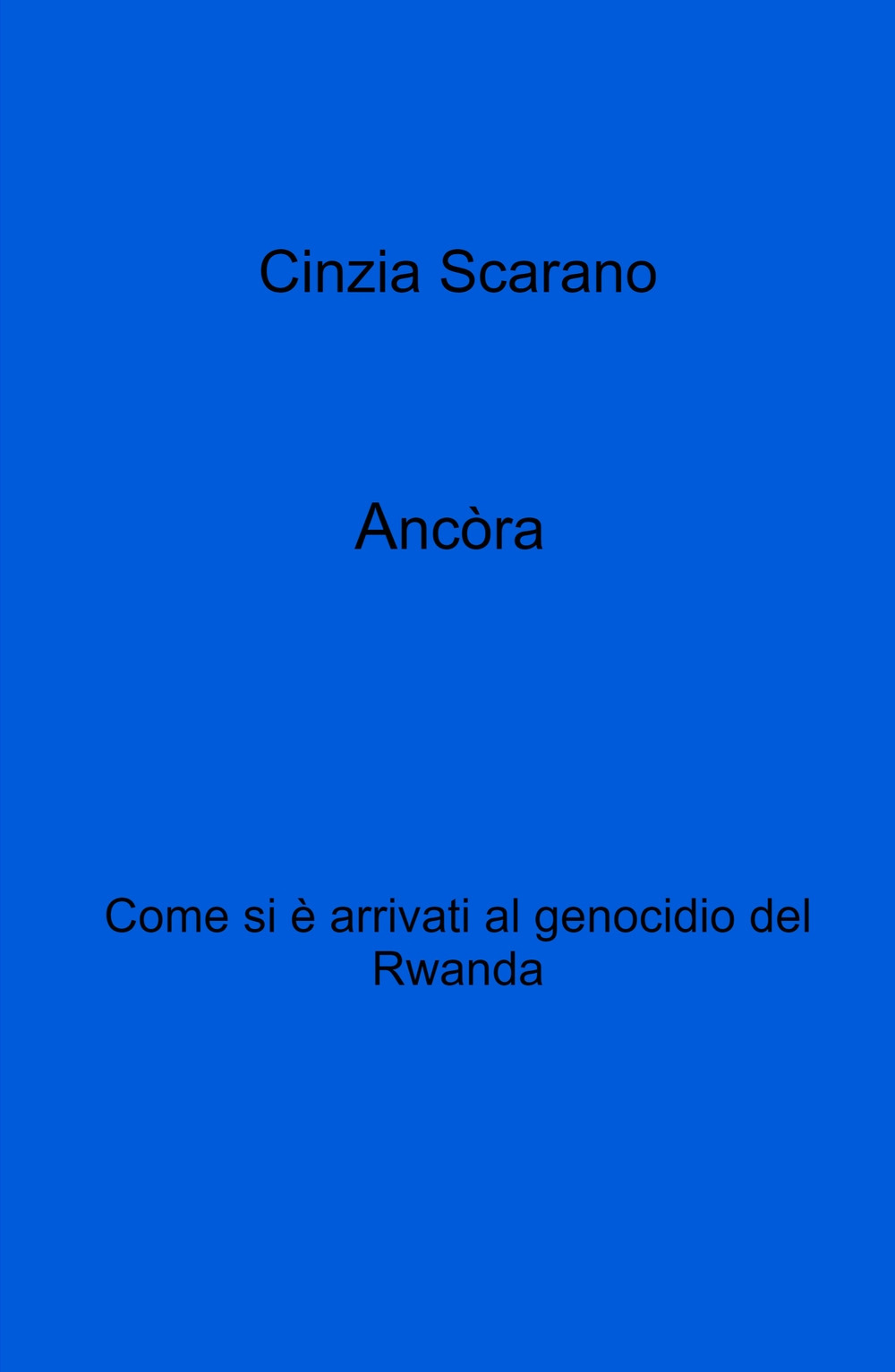 Cinzia Scarano

Ancòra

Come si è arrivati al genocidio del Rwanda